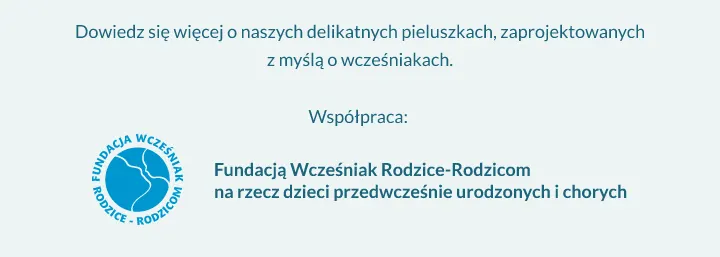 Dowiedz się więcej o naszych delikatnych pieluszkach, zaprojektowanych z myślą o wcześniakach.

Współpraca:

FUNDACJA WCZEŚNIAK
RODZICE - RODZICOM

Fundacją Wcześniak Rodzice-Rodzicom
na rzecz dzieci przedwcześnie urodzonych i chorych